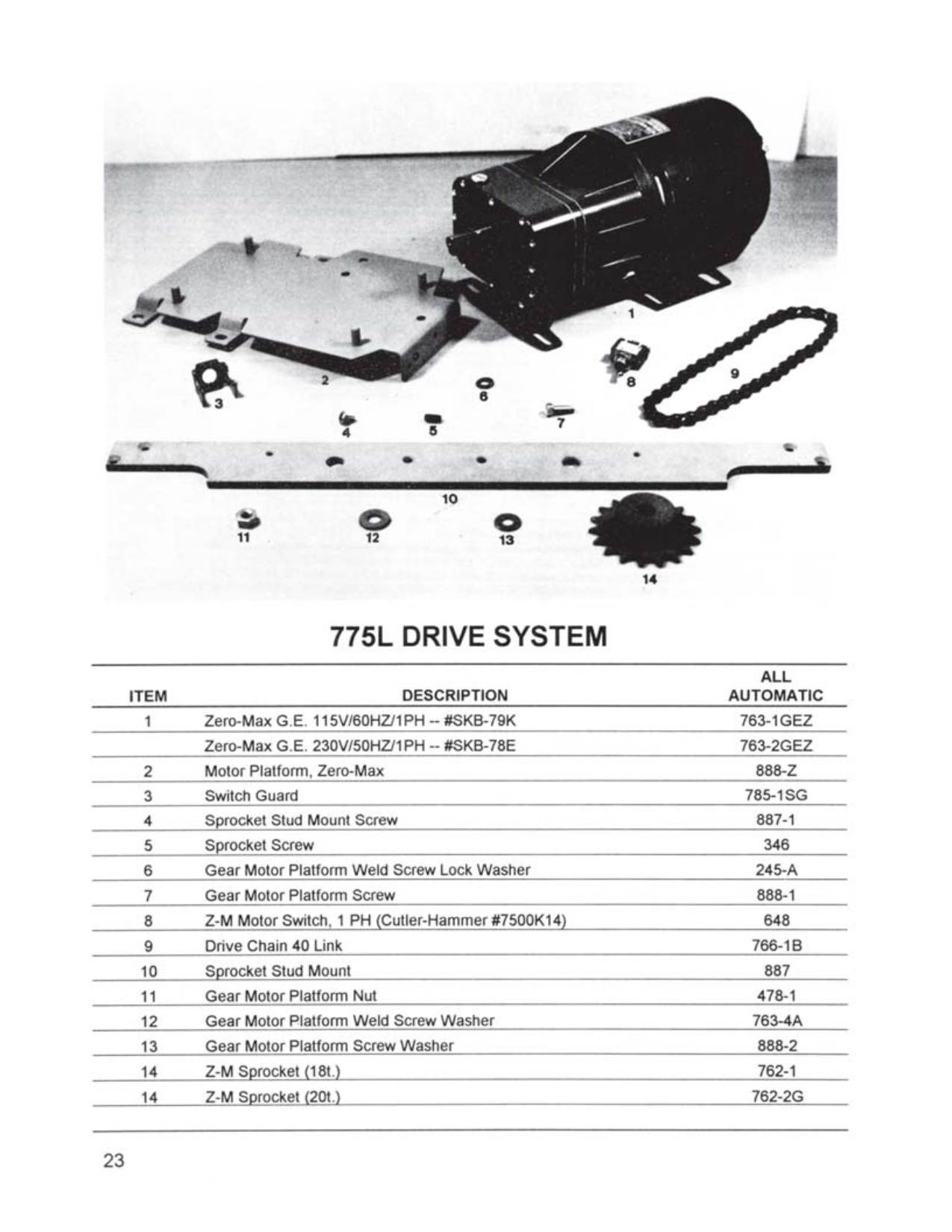 1
2
3
4
5
6
7
8
9
10
11
12
13
14

775L DRIVE SYSTEM

| ITEM | DESCRIPTION | ALL AUTOMATIC |
|---|---|---|
| 1 | Zero-Max G.E. 115V/60HZ/1PH -- #SKB-79K | 763-1GEZ |
| | Zero-Max G.E. 230V/50HZ/1PH -- #SKB-78E | 763-2GEZ |
| 2 | Motor Platform, Zero-Max | 888-Z |
| 3 | Switch Guard | 785-1SG |
| 4 | Sprocket Stud Mount Screw | 887-1 |
| 5 | Sprocket Screw | 346 |
| 6 | Gear Motor Platform Weld Screw Lock Washer | 245-A |
| 7 | Gear Motor Platform Screw | 888-1 |
| 8 | Z-M Motor Switch, 1 PH (Cutler-Hammer #7500K14) | 648 |
| 9 | Drive Chain 40 Link | 766-1B |
| 10 | Sprocket Stud Mount | 887 |
| 11 | Gear Motor Platform Nut | 478-1 |
| 12 | Gear Motor Platform Weld Screw Washer | 763-4A |
| 13 | Gear Motor Platform Screw Washer | 888-2 |
| 14 | Z-M Sprocket (18t.) | 762-1 |
| 14 | Z-M Sprocket (20t.) | 762-2G |

23